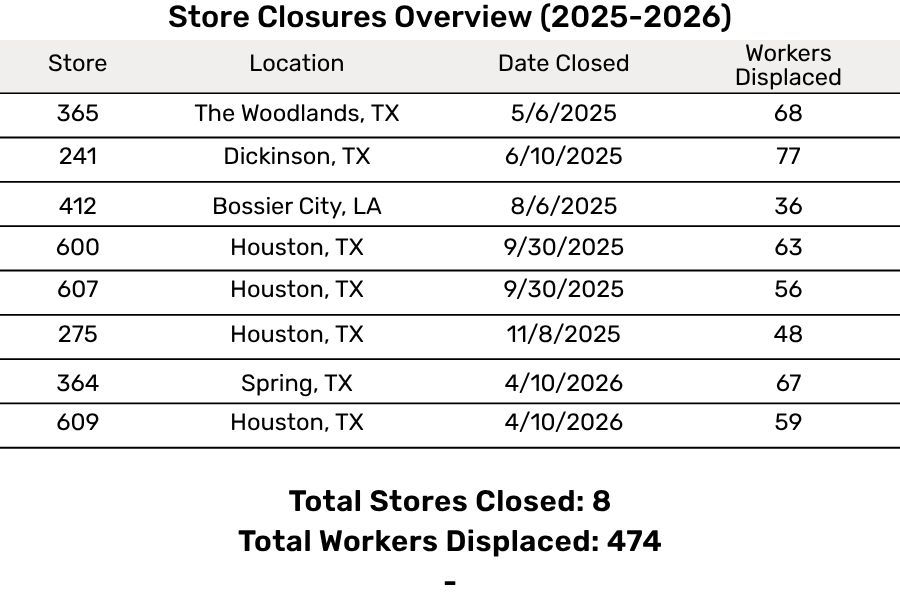 Store Closures Overview (2025-2026)

| Store | Location | Date Closed | Workers Displaced |
|---|---|---|---|
| 365 | The Woodlands, TX | 5/6/2025 | 68 |
| 241 | Dickinson, TX | 6/10/2025 | 77 |
| 412 | Bossier City, LA | 8/6/2025 | 36 |
| 600 | Houston, TX | 9/30/2025 | 63 |
| 607 | Houston, TX | 9/30/2025 | 56 |
| 275 | Houston, TX | 11/8/2025 | 48 |
| 364 | Spring, TX | 4/10/2026 | 67 |
| 609 | Houston, TX | 4/10/2026 | 59 |

Total Stores Closed: 8
Total Workers Displaced: 474
-